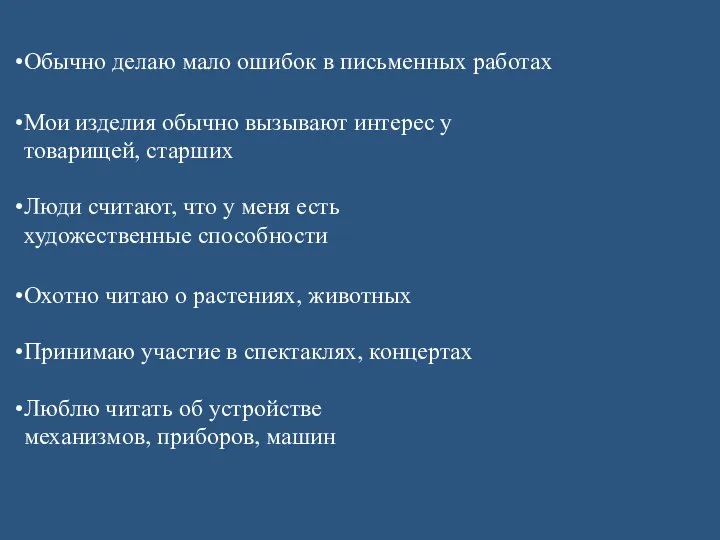 •Обычно делаю мало ошибок в письменных работах

•Мои изделия обычно вызывают интерес у товарищей, старших

•Люди считают, что у меня есть художественные способности

•Охотно читаю о растениях, животных

•Принимаю участие в спектаклях, концертах

•Люблю читать об устройстве механизмов, приборов, машин